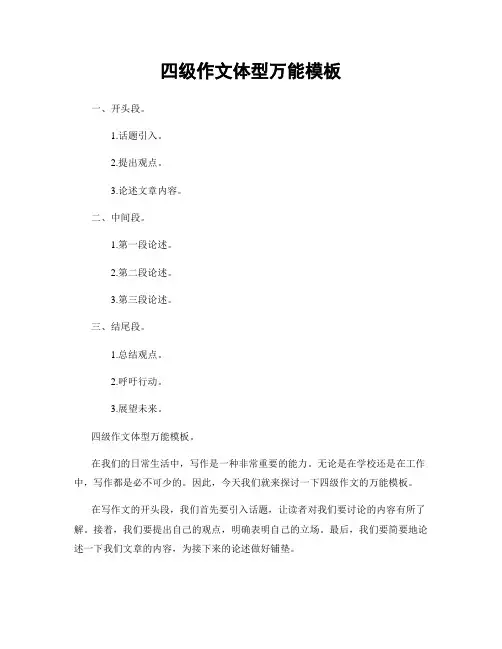 四级作文体型万能模板

一、开头段。

1.话题引入。

2.提出观点。

3.论述文章内容。

二、中间段。

1.第一段论述。

2.第二段论述。

3.第三段论述。

三、结尾段。

1.总结观点。

2.呼吁行动。

3.展望未来。

四级作文体型万能模板。

在我们的日常生活中，写作是一种非常重要的能力。无论是在学校还是在工作中，写作都是必不可少的。因此，今天我们就来探讨一下四级作文的万能模板。

在写作文的开头段，我们首先要引入话题，让读者对我们要讨论的内容有所了解。接着，我们要提出自己的观点，明确表明自己的立场。最后，我们要简要地论述一下我们文章的内容，为接下来的论述做好铺垫。